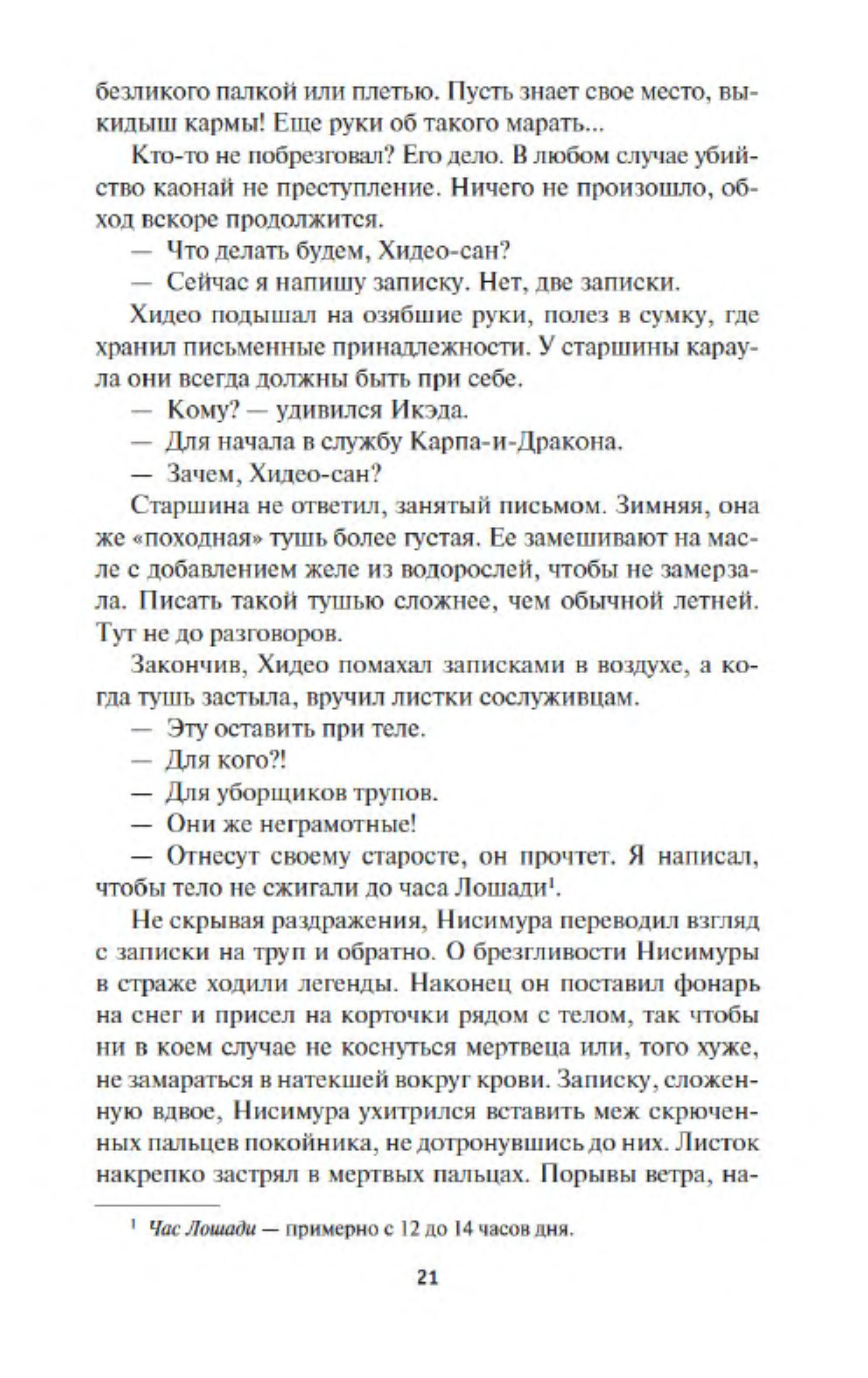 безликого палкой или плетью. Пусть знает свое место, выкидыш кармы! Еще руки об такого марать...

Кто-то не побрезговал? Его дело. В любом случае убийство каонай не преступление. Ничего не произошло, обход вскоре продолжится.

— Что делать будем, Хидео-сан?

— Сейчас я напишу записку. Нет, две записки.

Хидео подышал на озябшие руки, полез в сумку, где хранил письменные принадлежности. У старшины караула они всегда должны быть при себе.

— Кому? — удивился Икэда.

— Для начала в службу Карпа-и-Дракона.

— Зачем, Хидео-сан?

Старшина не ответил, занятый письмом. Зимняя, она же «походная» тушь более густая. Ее замешивают на масле с добавлением желе из водорослей, чтобы не замерзала. Писать такой тушью сложнее, чем обычной летней. Тут не до разговоров.

Закончив, Хидео помахал записками в воздухе, а когда тушь застыла, вручил листки сослуживцам.

— Эту оставить при теле.

— Для кого?!

— Для уборщиков трупов.

— Они же неграмотные!

— Отнесут своему старосте, он прочтет. Я написал, чтобы тело не сжигали до часа Лошади$^1$.

Не скрывая раздражения, Нисимура переводил взгляд с записки на труп и обратно. О брезгливости Нисимуры в страже ходили легенды. Наконец он поставил фонарь на снег и присел на корточки рядом с телом, так чтобы ни в коем случае не коснуться мертвеца или, того хуже, не замараться в натекшей вокруг крови. Записку, сложенную вдвое, Нисимура ухитрился вставить меж скрюченных пальцев покойника, не дотронувшись до них. Листок накрепко застрял в мертвых пальцах. Порывы ветра, на-

$^1$ Час Лошади — примерно с 12 до 14 часов дня.

21